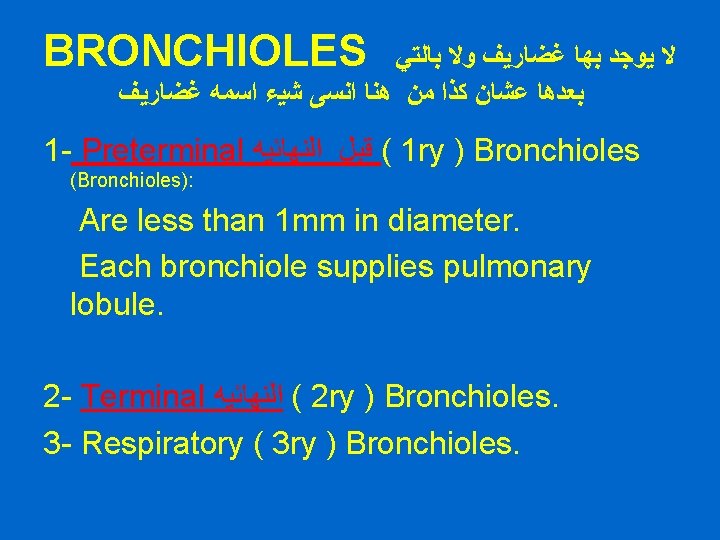 BRONCHIOLES لا يوجد بها غضاريف ولا بالتي بعدها عشان كذا من هنا انسى شيء اسمه غضاريف

1- Preterminal قبل النهائيه ( 1ry ) Bronchioles (Bronchioles):

Are less than 1mm in diameter.

Each bronchiole supplies pulmonary lobule.

2- Terminal النهائيه ( 2ry ) Bronchioles.

3- Respiratory ( 3ry ) Bronchioles.